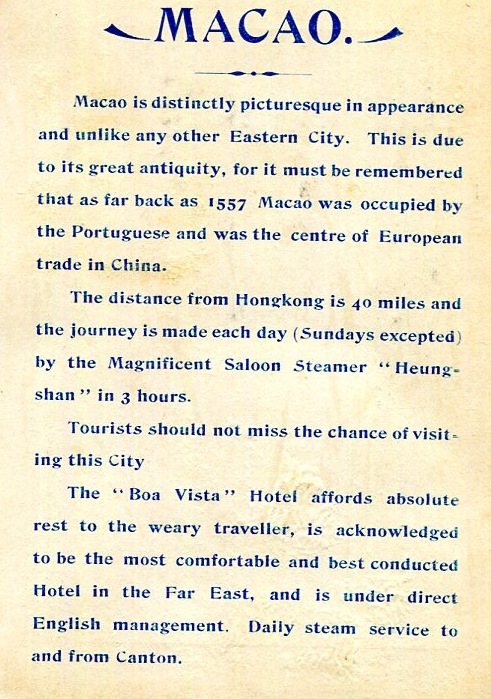 MACAO.

Macao is distinctly picturesque in appearance and unlike any other Eastern City. This is due to its great antiquity, for it must be remembered that as far back as 1557 Macao was occupied by the Portuguese and was the centre of European trade in China.

The distance from Hongkong is 40 miles and the journey is made each day (Sundays excepted) by the Magnificent Saloon Steamer "Heungshan" in 3 hours.

Tourists should not miss the chance of visiting this City

The "Boa Vista" Hotel affords absolute rest to the weary traveller, is acknowledged to be the most comfortable and best conducted Hotel in the Far East, and is under direct English management. Daily steam service to and from Canton.